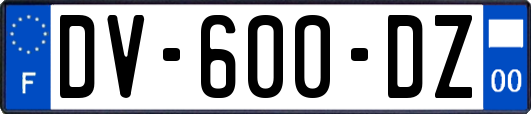 F

DV-600-DZ

00